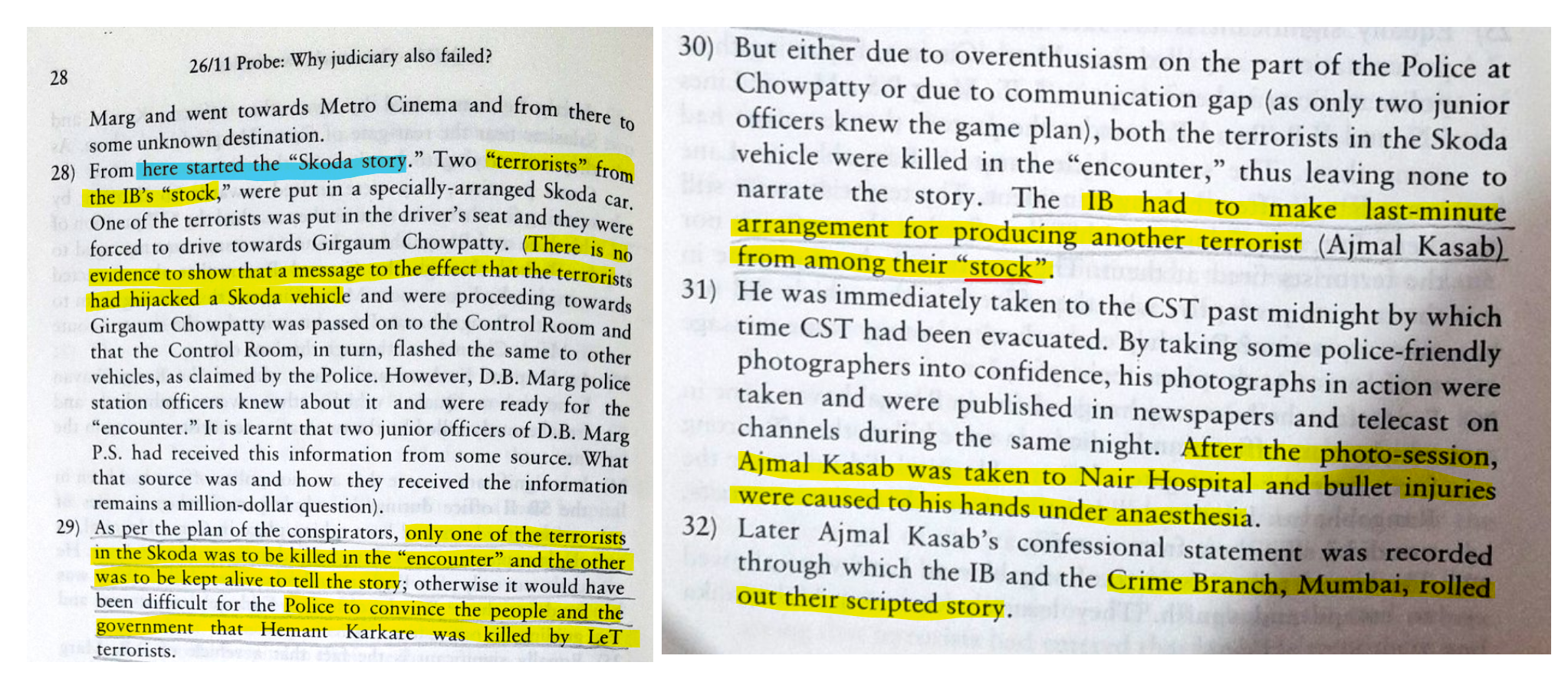 28

26/11 Probe: Why judiciary also failed?

Marg and went towards Metro Cinema and from there to some unknown destination.

28) From here started the "Skoda story." Two "terrorists" from the IB's "stock," were put in a specially-arranged Skoda car. One of the terrorists was put in the driver's seat and they were forced to drive towards Girgaum Chowpatty. (There is no evidence to show that a message to the effect that the terrorists had hijacked a Skoda vehicle and were proceeding towards Girgaum Chowpatty was passed on to the Control Room and that the Control Room, in turn, flashed the same to other vehicles, as claimed by the Police. However, D.B. Marg police station officers knew about it and were ready for the "encounter." It is learnt that two junior officers of D.B. Marg P.S. had received this information from some source. What that source was and how they received the information remains a million-dollar question).

29) As per the plan of the conspirators, only one of the terrorists in the Skoda was to be killed in the "encounter" and the other was to be kept alive to tell the story; otherwise it would have been difficult for the Police to convince the people and the government that Hemant Karkare was killed by LeT terrorists.

30) But either due to overenthusiasm on the part of the Police at Chowpatty or due to communication gap (as only two junior officers knew the game plan), both the terrorists in the Skoda vehicle were killed in the "encounter," thus leaving none to narrate the story. The IB had to make last-minute arrangement for producing another terrorist (Ajmal Kasab) from among their "stock".

31) He was immediately taken to the CST past midnight by which time CST had been evacuated. By taking some police-friendly photographers into confidence, his photographs in action were taken and were published in newspapers and telecast on channels during the same night. After the photo-session, Ajmal Kasab was taken to Nair Hospital and bullet injuries were caused to his hands under anaesthesia.

32) Later Ajmal Kasab's confessional statement was recorded through which the IB and the Crime Branch, Mumbai, rolled out their scripted story.